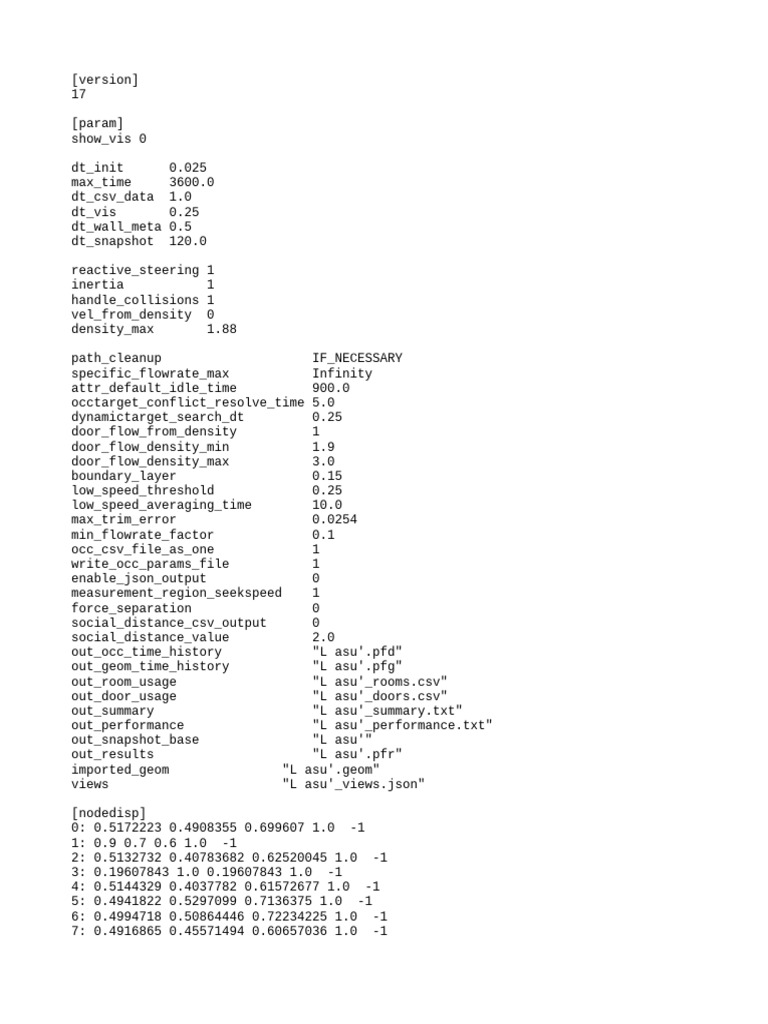 [version]
17

[param]
show_vis 0

dt_init 0.025
max_time 3600.0
dt_csv_data 1.0
dt_vis 0.25
dt_wall_meta 0.5
dt_snapshot 120.0

reactive_steering 1
inertia 1
handle_collisions 1
vel_from_density 0
density_max 1.88

path_cleanup IF_NECESSARY
specific_flowrate_max Infinity
attr_default_idle_time 900.0
occtarget_conflict_resolve_time 5.0
dynamictarget_search_dt 0.25
door_flow_from_density 1
door_flow_density_min 1.9
door_flow_density_max 3.0
boundary_layer 0.15
low_speed_threshold 0.25
low_speed_averaging_time 10.0
max_trim_error 0.0254
min_flowrate_factor 0.1
occ_csv_file_as_one 1
write_occ_params_file 1
enable_json_output 0
measurement_region_seekspeed 1
force_separation 0
social_distance_csv_output 0
social_distance_value 2.0
out_occ_time_history "L asu'.pfd"
out_geom_time_history "L asu'.pfg"
out_room_usage "L asu'_rooms.csv"
out_door_usage "L asu'_doors.csv"
out_summary "L asu'_summary.txt"
out_performance "L asu'_performance.txt"
out_snapshot_base "L asu'"
out_results "L asu'.pfr"
imported_geom "L asu'.geom"
views "L asu'_views.json"

[nodedisp]
0: 0.5172223 0.4908355 0.699607 1.0 -1
1: 0.9 0.7 0.6 1.0 -1
2: 0.5132732 0.40783682 0.62520045 1.0 -1
3: 0.19607843 1.0 0.19607843 1.0 -1
4: 0.5144329 0.4037782 0.61572677 1.0 -1
5: 0.4941822 0.5297099 0.7136375 1.0 -1
6: 0.4994718 0.50864446 0.72234225 1.0 -1
7: 0.4916865 0.45571494 0.60657036 1.0 -1